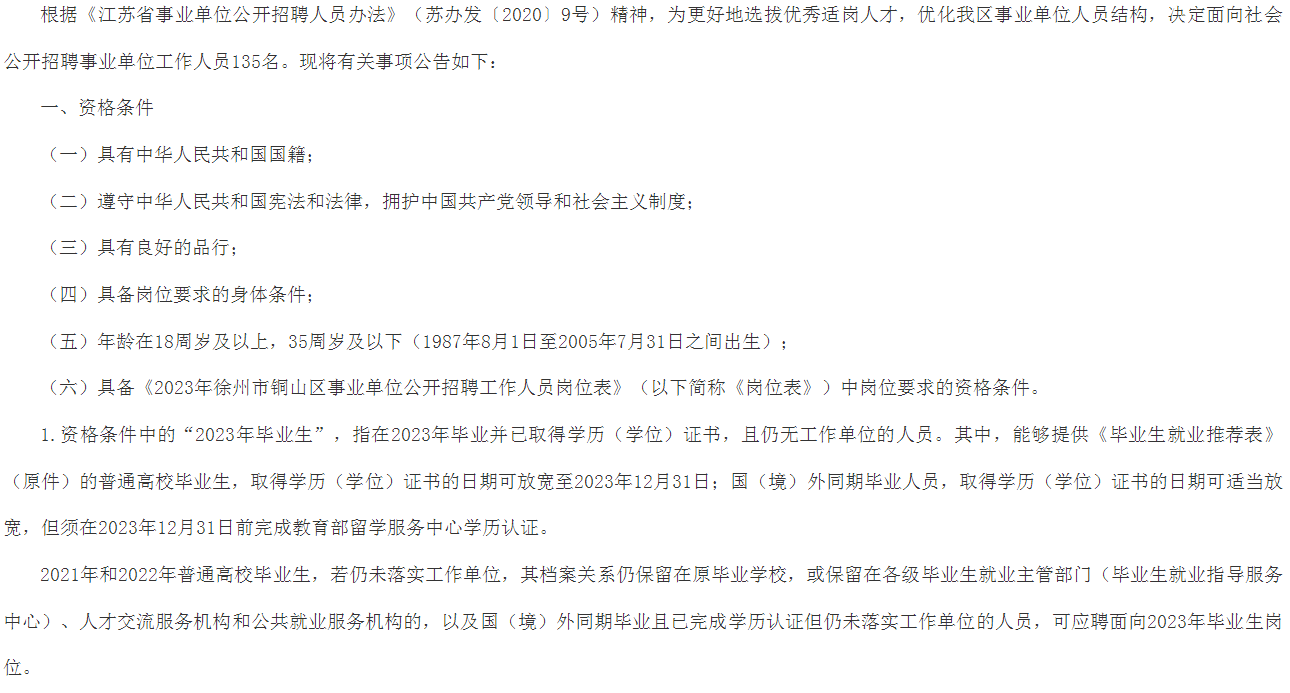 根据《江苏省事业单位公开招聘人员办法》（苏办发〔2020〕9号）精神，为更好地选拔优秀适岗人才，优化我区事业单位人员结构，决定面向社会公开招聘事业单位工作人员135名。现将有关事项公告如下：

一、资格条件

（一）具有中华人民共和国国籍；

（二）遵守中华人民共和国宪法和法律，拥护中国共产党领导和社会主义制度；

（三）具有良好的品行；

（四）具备岗位要求的身体条件；

（五）年龄在18周岁及以上，35周岁及以下（1987年8月1日至2005年7月31日之间出生）；

（六）具备《2023年徐州市铜山区事业单位公开招聘工作人员岗位表》（以下简称《岗位表》）中岗位要求的资格条件。

1.资格条件中的“2023年毕业生”，指在2023年毕业并已取得学历（学位）证书，且仍无工作单位的人员。其中，能够提供《毕业生就业推荐表》（原件）的普通高校毕业生，取得学历（学位）证书的日期可放宽至2023年12月31日；国（境）外同期毕业人员，取得学历（学位）证书的日期可适当放宽，但须在2023年12月31日前完成教育部留学服务中心学历认证。

2021年和2022年普通高校毕业生，若仍未落实工作单位，其档案关系仍保留在原毕业学校，或保留在各级毕业生就业主管部门（毕业生就业指导服务中心）、人才交流服务机构和公共就业服务机构的，以及国（境）外同期毕业且已完成学历认证但仍未落实工作单位的人员，可应聘面向2023年毕业生岗位。